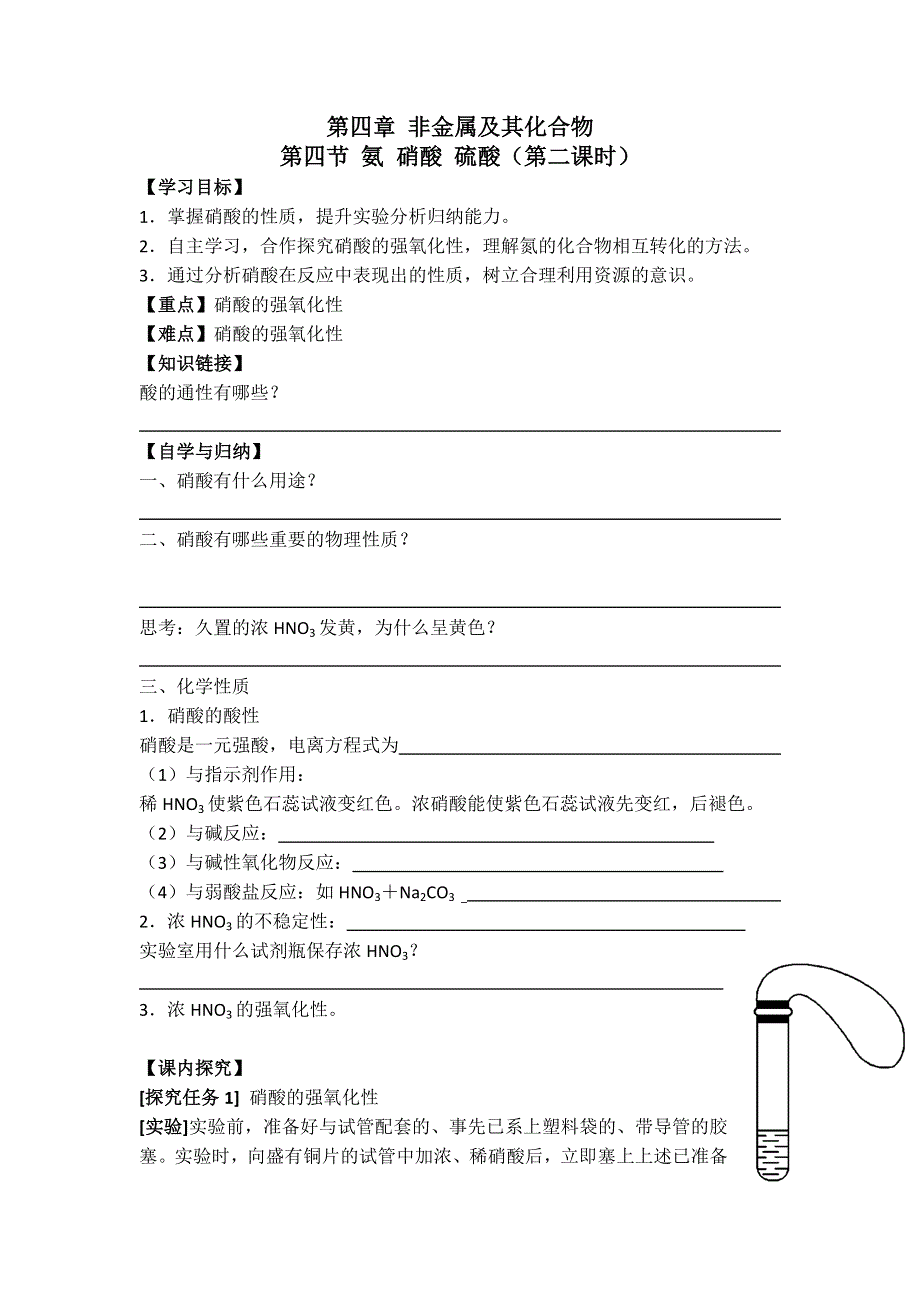 第四章 非金属及其化合物
第四节 氨 硝酸 硫酸（第二课时）

【学习目标】
1．掌握硝酸的性质，提升实验分析归纳能力。
2．自主学习，合作探究硝酸的强氧化性，理解氮的化合物相互转化的方法。
3．通过分析硝酸在反应中表现出的性质，树立合理利用资源的意识。
【重点】硝酸的强氧化性
【难点】硝酸的强氧化性
【知识链接】
酸的通性有哪些？

【自学与归纳】
一、硝酸有什么用途？

二、硝酸有哪些重要的物理性质？

思考：久置的浓 $HNO_3$ 发黄，为什么呈黄色？

三、化学性质
1．硝酸的酸性
硝酸是一元强酸，电离方程式为
（1）与指示剂作用：
稀 $HNO_3$ 使紫色石蕊试液变红色。浓硝酸能使紫色石蕊试液先变红，后褪色。
（2）与碱反应：
（3）与碱性氧化物反应：
（4）与弱酸盐反应：如 $HNO_3$＋$Na_2CO_3$
2．浓 $HNO_3$ 的不稳定性：
实验室用什么试剂瓶保存浓 $HNO_3$？

3．浓 $HNO_3$ 的强氧化性。

【课内探究】
[探究任务 1] 硝酸的强氧化性
[实验]实验前，准备好与试管配套的、事先已系上塑料袋的、带导管的胶塞。实验时，向盛有铜片的试管中加浓、稀硝酸后，立即塞上上述已准备